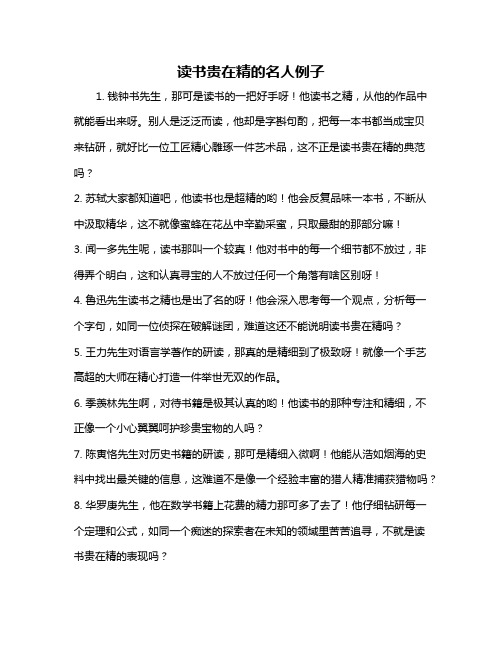 读书贵在精的名人例子

1. 钱钟书先生，那可是读书的一把好手呀！他读书之精，从他的作品中就能看出来呀。别人是泛泛而读，他却是字斟句酌，把每一本书都当成宝贝来钻研，就好比一位工匠精心雕琢一件艺术品，这不正是读书贵在精的典范吗？

2. 苏轼大家都知道吧，他读书也是超精的哟！他会反复品味一本书，不断从中汲取精华，这不就像蜜蜂在花丛中辛勤采蜜，只取最甜的那部分嘛！

3. 闻一多先生呢，读书那叫一个较真！他对书中的每一个细节都不放过，非得弄个明白，这和认真寻宝的人不放过任何一个角落有啥区别呀！

4. 鲁迅先生读书之精也是出了名的呀！他会深入思考每一个观点，分析每一个字句，如同一位侦探在破解谜团，难道这还不能说明读书贵在精吗？

5. 王力先生对语言学著作的研读，那真的是精细到了极致呀！就像一个手艺高超的大师在精心打造一件举世无双的作品。

6. 季羡林先生啊，对待书籍是极其认真的哟！他读书的那种专注和精细，不正像一个小心翼翼呵护珍贵宝物的人吗？

7. 陈寅恪先生对历史书籍的研读，那可是精细入微啊！他能从浩如烟海的史料中找出最关键的信息，这难道不是像一个经验丰富的猎人精准捕获猎物吗？

8. 华罗庚先生，他在数学书籍上花费的精力那可多了去了！他仔细钻研每一个定理和公式，如同一个痴迷的探索者在未知的领域里苦苦追寻，不就是读书贵在精的表现吗？